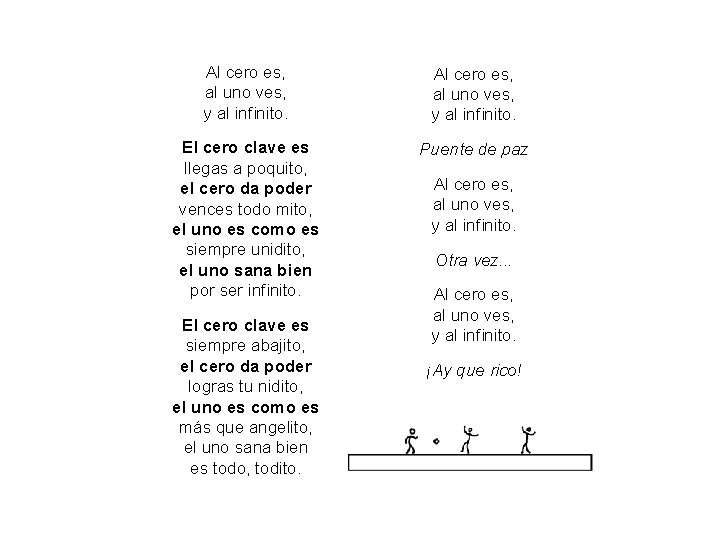 Al cero es,
al uno ves,
y al infinito.

El cero clave es
llegas a poquito,
el cero da poder
vences todo mito,
el uno es como es
siempre unidito,
el uno sana bien
por ser infinito.

El cero clave es
siempre abajito,
el cero da poder
logras tu nidito,
el uno es como es
más que angelito,
el uno sana bien
es todo, todito.

Al cero es,
al uno ves,
y al infinito.

Puente de paz

Al cero es,
al uno ves,
y al infinito.

Otra vez...

Al cero es,
al uno ves,
y al infinito.

¡Ay que rico!